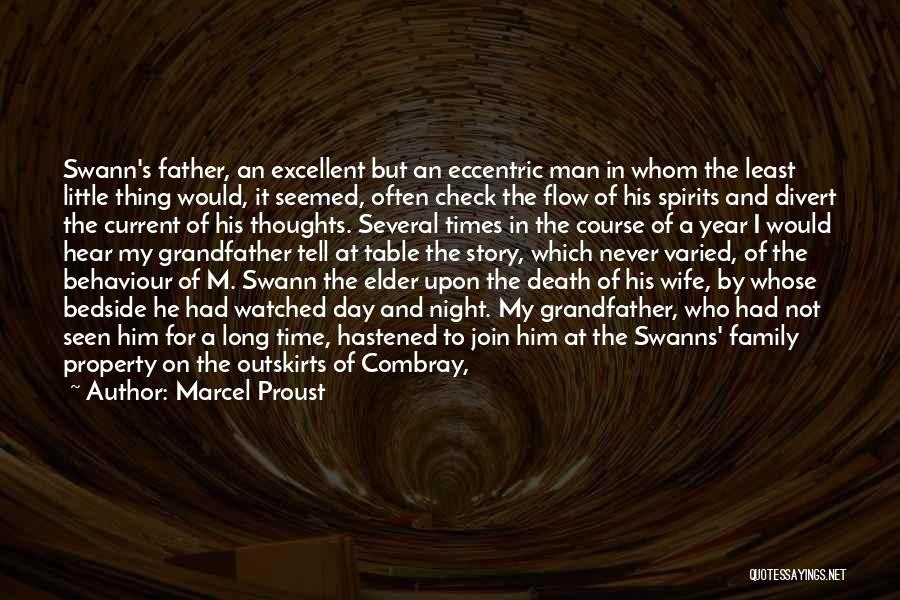 Swann's father, an excellent but an eccentric man in whom the least little thing would, it seemed, often check the flow of his spirits and divert the current of his thoughts. Several times in the course of a year I would hear my grandfather tell at table the story, which never varied, of the behaviour of M. Swann the elder upon the death of his wife, by whose bedside he had watched day and night. My grandfather, who had not seen him for a long time, hastened to join him at the Swanns' family property on the outskirts of Combray,

~ Author: Marcel Proust

QUOTESSAYINGS.NET